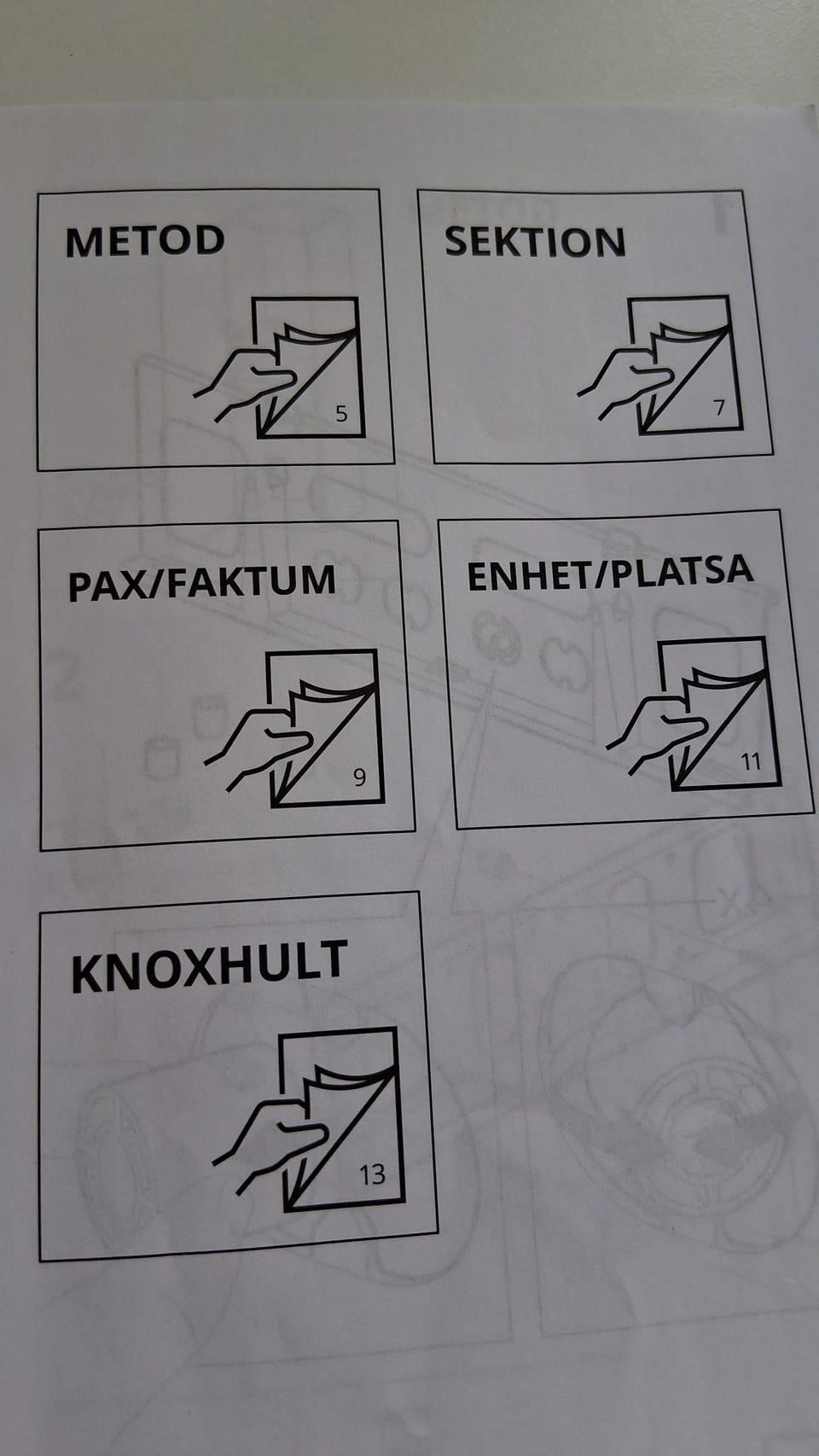 METOD

5

SEKTION

7

PAX/FAKTUM

9

ENHET/PLATSA

11

KNOXHULT

13